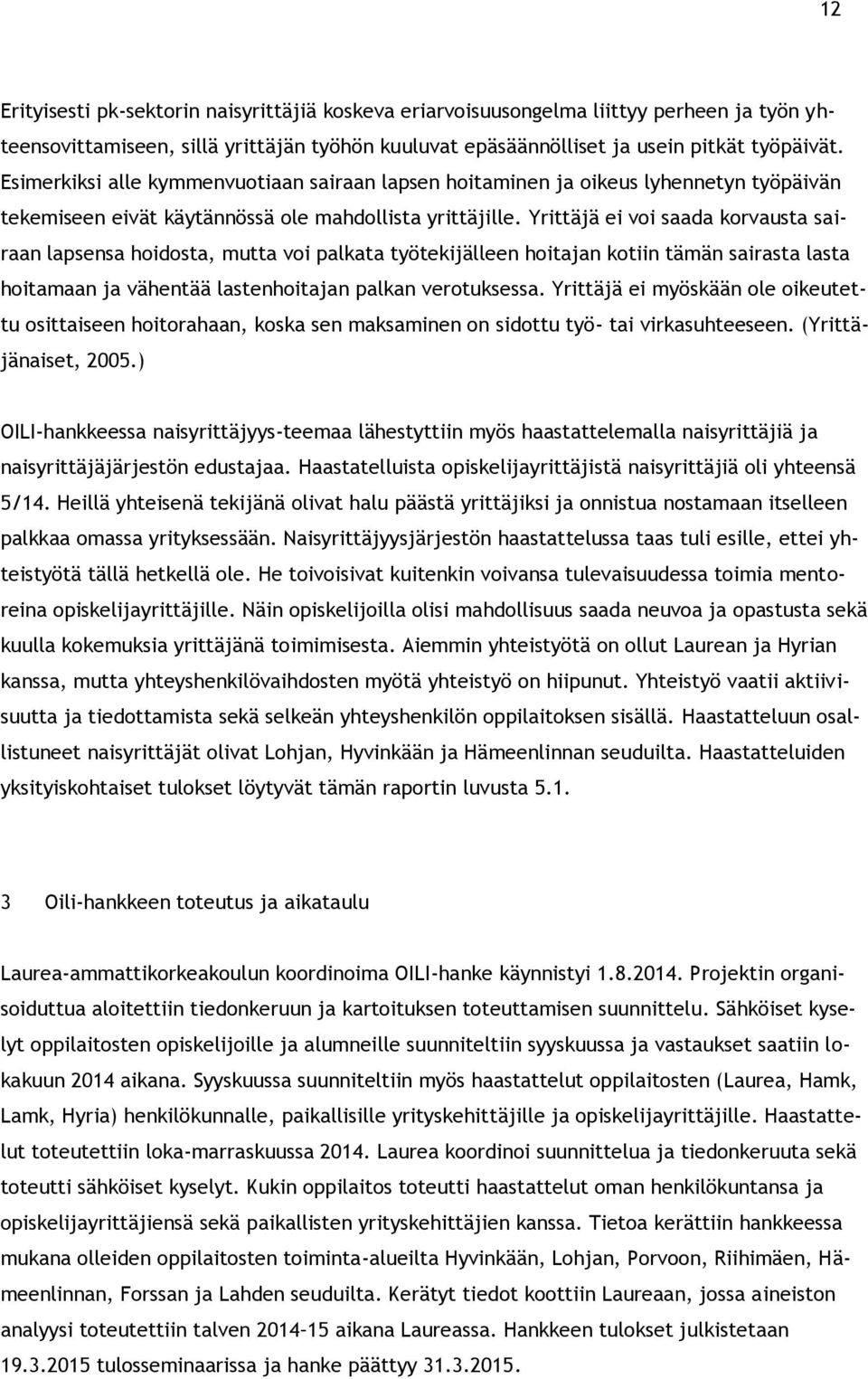 12

Erityisesti pk-sektorin naisyrittäjiä koskeva eriarvoisuusongelma liittyy perheen ja työn yhteensovittamiseen, sillä yrittäjän työhön kuuluvat epäsäännölliset ja usein pitkät työpäivät. Esimerkiksi alle kymmenvuotiaan sairaan lapsen hoitaminen ja oikeus lyhennetyn työpäivän tekemiseen eivät käytännössä ole mahdollista yrittäjille. Yrittäjä ei voi saada korvausta sairaan lapsensa hoidosta, mutta voi palkata työtekijälleen hoitajan kotiin tämän sairasta lasta hoitamaan ja vähentää lastenhoitajan palkan verotuksessa. Yrittäjä ei myöskään ole oikeutettu osittaiseen hoitorahaan, koska sen maksaminen on sidottu työ- tai virkasuhteeseen. (Yrittäjänaiset, 2005.)

OILI-hankkeessa naisyrittäjyys-teemaa lähestyttiin myös haastattelemalla naisyrittäjiä ja naisyrittäjäjärjestön edustajaa. Haastatelluista opiskelijayrittäjistä naisyrittäjiä oli yhteensä 5/14. Heillä yhteisenä tekijänä olivat halu päästä yrittäjiksi ja onnistua nostamaan itselleen palkkaa omassa yrityksessään. Naisyrittäjyysjärjestön haastattelussa taas tuli esille, ettei yhteistyötä tällä hetkellä ole. He toivoisivat kuitenkin voivansa tulevaisuudessa toimia mentoreina opiskelijayrittäjille. Näin opiskelijoilla olisi mahdollisuus saada neuvoa ja opastusta sekä kuulla kokemuksia yrittäjänä toimimisesta. Aiemmin yhteistyötä on ollut Laurean ja Hyrian kanssa, mutta yhteyshenkilövaihdosten myötä yhteistyö on hiipunut. Yhteistyö vaatii aktiivisuutta ja tiedottamista sekä selkeän yhteyshenkilön oppilaitoksen sisällä. Haastatteluun osallistuneet naisyrittäjät olivat Lohjan, Hyvinkään ja Hämeenlinnan seuduilta. Haastatteluiden yksityiskohtaiset tulokset löytyvät tämän raportin luvusta 5.1.

3 Oili-hankkeen toteutus ja aikataulu

Laurea-ammattikorkeakoulun koordinoima OILI-hanke käynnistyi 1.8.2014. Projektin organisoiduttua aloitettiin tiedonkeruun ja kartoituksen toteuttamisen suunnittelu. Sähköiset kyselyt oppilaitosten opiskelijoille ja alumneille suunniteltiin syyskuussa ja vastaukset saatiin lokakuun 2014 aikana. Syyskuussa suunniteltiin myös haastattelut oppilaitosten (Laurea, Hamk, Lamk, Hyria) henkilökunnalle, paikallisille yrityskehittäjille ja opiskelijayrittäjille. Haastattelut toteutettiin loka-marraskuussa 2014. Laurea koordinoi suunnittelua ja tiedonkeruuta sekä toteutti sähköiset kyselyt. Kukin oppilaitos toteutti haastattelut oman henkilökuntansa ja opiskelijayrittäjiensä sekä paikallisten yrityskehittäjien kanssa. Tietoa kerättiin hankkeessa mukana olleiden oppilaitosten toiminta-alueilta Hyvinkään, Lohjan, Porvoon, Riihimäen, Hämeenlinnan, Forssan ja Lahden seuduilta. Kerätyt tiedot koottiin Laureaan, jossa aineiston analyysi toteutettiin talven 2014-15 aikana Laureassa. Hankkeen tulokset julkistetaan 19.3.2015 tulosseminaarissa ja hanke päättyy 31.3.2015.